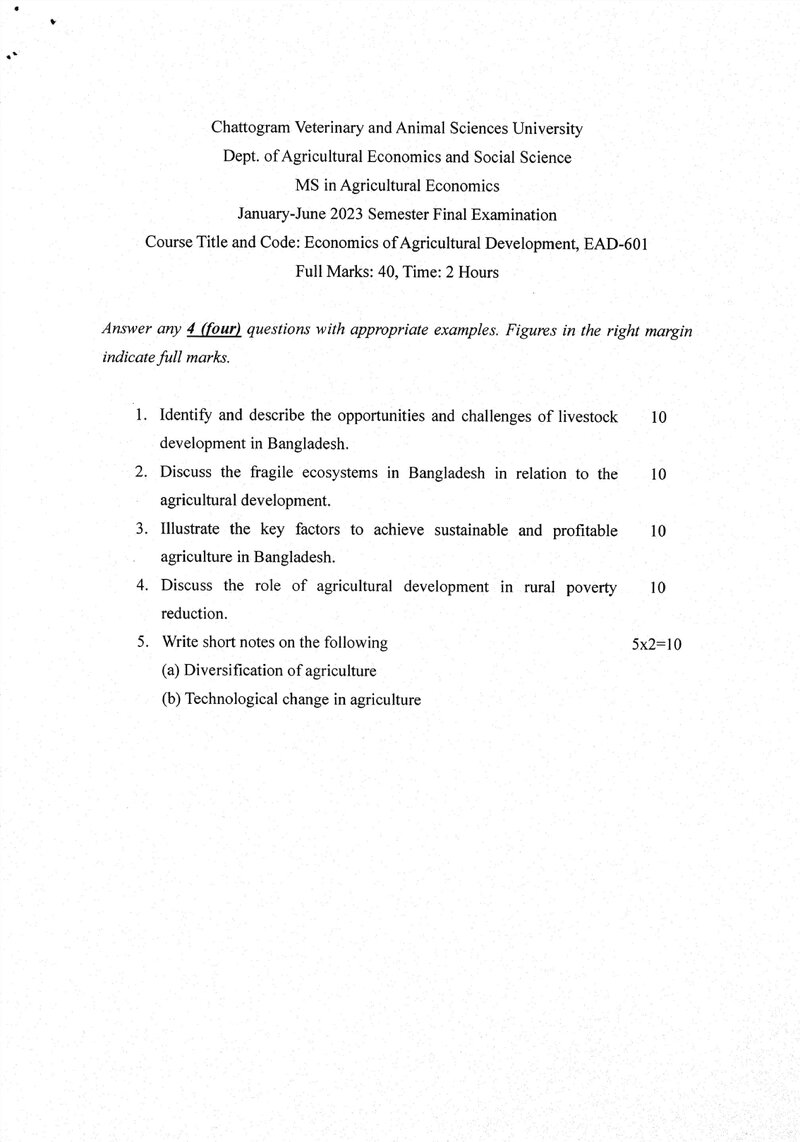 Chattogram Veterinary and Animal Sciences University
Dept. of Agricultural Economics and Social Science
MS in Agricultural Economics
January-June 2023 Semester Final Examination
Course Title and Code: Economics of Agricultural Development, EAD-601
Full Marks: 40, Time: 2 Hours

Answer any 4 (four) questions with appropriate examples. Figures in the right margin indicate full marks.

1. Identify and describe the opportunities and challenges of livestock development in Bangladesh. 10
2. Discuss the fragile ecosystems in Bangladesh in relation to the agricultural development. 10
3. Illustrate the key factors to achieve sustainable and profitable agriculture in Bangladesh. 10
4. Discuss the role of agricultural development in rural poverty reduction. 10
5. Write short notes on the following 5x2=10
(a) Diversification of agriculture
(b) Technological change in agriculture